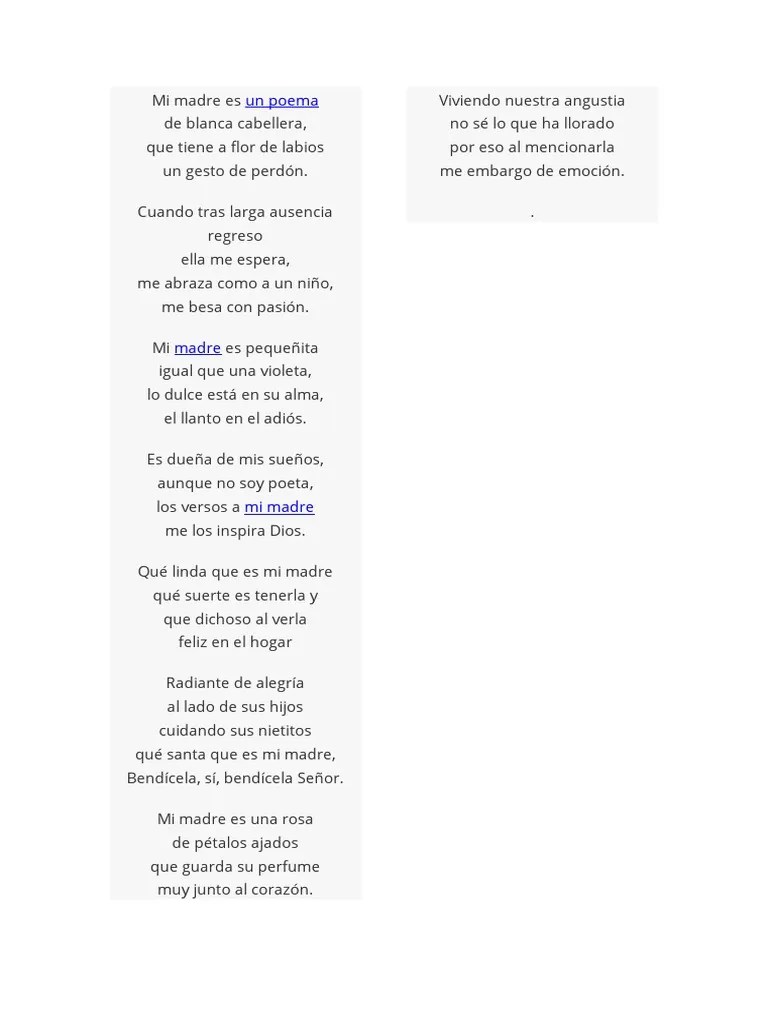 Mi madre es un poema
de blanca cabellera,
que tiene a flor de labios
un gesto de perdón.

Cuando tras larga ausencia
regreso
ella me espera,
me abraza como a un niño,
me besa con pasión.

Mi madre es pequeñita
igual que una violeta,
lo dulce está en su alma,
el llanto en el adiós.

Es dueña de mis sueños,
aunque no soy poeta,
los versos a mi madre
me los inspira Dios.

Qué linda que es mi madre
qué suerte es tenerla y
que dichoso al verla
feliz en el hogar

Radiante de alegría
al lado de sus hijos
cuidando sus nietitos
qué santa que es mi madre,
Bendícela, sí, bendícela Señor.

Mi madre es una rosa
de pétalos ajados
que guarda su perfume
muy junto al corazón.

Viviendo nuestra angustia
no sé lo que ha llorado
por eso al mencionarla
me embargo de emoción.

.